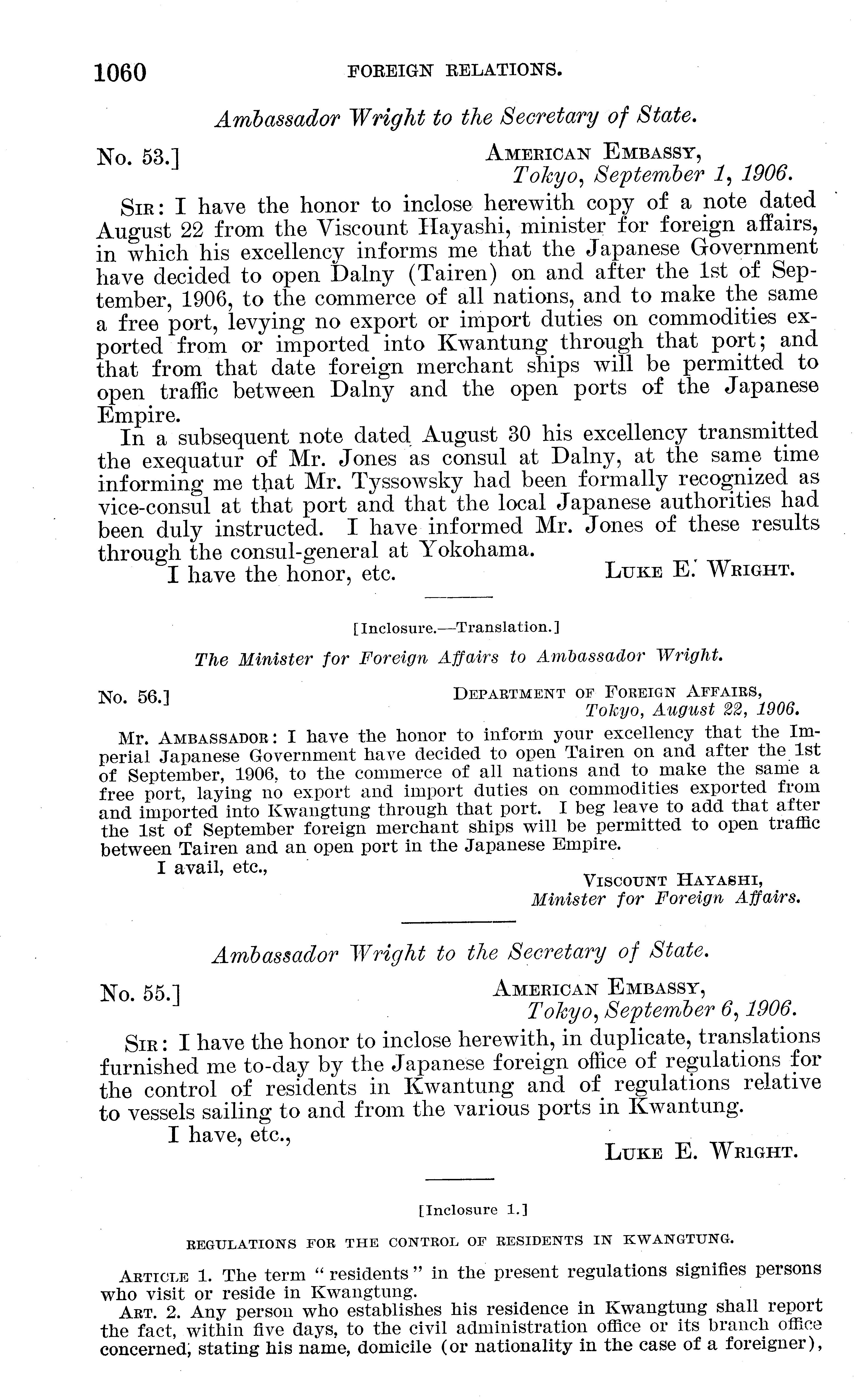 1060 FOREIGN RELATIONS.

Ambassador Wright to the Secretary of State.

No. 53.] AMERICAN EMBASSY, Tokyo, September 1, 1906.

SIR: I have the honor to inclose herewith copy of a note dated August 22 from the Viscount Hayashi, minister for foreign affairs, in which his excellency informs me that the Japanese Government have decided to open Dalny (Tairen) on and after the 1st of September, 1906, to the commerce of all nations, and to make the same a free port, levying no export or import duties on commodities exported from or imported into Kwantung through that port; and that from that date foreign merchant ships will be permitted to open traffic between Dalny and the open ports of the Japanese Empire.

In a subsequent note dated August 30 his excellency transmitted the exequatur of Mr. Jones as consul at Dalny, at the same time informing me that Mr. Tyssowsky had been formally recognized as vice-consul at that port and that the local Japanese authorities had been duly instructed. I have informed Mr. Jones of these results through the consul-general at Yokohama.

I have the honor, etc. LUKE E. WRIGHT.

[Inclosure.—Translation.]

The Minister for Foreign Affairs to Ambassador Wright.

No. 56.] DEPARTMENT OF FOREIGN AFFAIRS, Tokyo, August 22, 1906.

MR. AMBASSADOR: I have the honor to inform your excellency that the Imperial Japanese Government have decided to open Tairen on and after the 1st of September, 1906, to the commerce of all nations and to make the same a free port, laying no export and import duties on commodities exported from and imported into Kwangtung through that port. I beg leave to add that after the 1st of September foreign merchant ships will be permitted to open traffic between Tairen and an open port in the Japanese Empire.

I avail, etc.,

VISCOUNT HAYASHI, Minister for Foreign Affairs.

Ambassador Wright to the Secretary of State.

No. 55.] AMERICAN EMBASSY, Tokyo, September 6, 1906.

SIR: I have the honor to inclose herewith, in duplicate, translations furnished me to-day by the Japanese foreign office of regulations for the control of residents in Kwantung and of regulations relative to vessels sailing to and from the various ports in Kwantung.

I have, etc.,

LUKE E. WRIGHT.

[Inclosure 1.]

REGULATIONS FOR THE CONTROL OF RESIDENTS IN KWANGTUNG.

ARTICLE 1. The term "residents" in the present regulations signifies persons who visit or reside in Kwangtung.

ART. 2. Any person who establishes his residence in Kwangtung shall report the fact, within five days, to the civil administration office or its branch office concerned, stating his name, domicile (or nationality in the case of a foreigner),